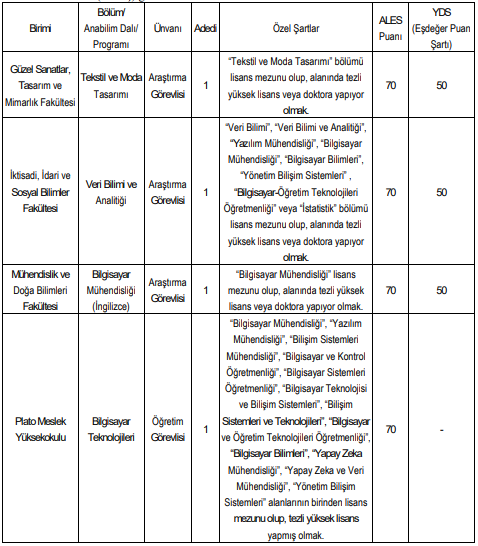 | Birimi | Bölüm/ Anabilim Dalı/ Programı | Ünvanı | Adedi | Özel Şartlar | ALES Puanı | YDS (Eşdeğer Puan Şartı) |
|---|---|---|---|---|---|---|
| Güzel Sanatlar, Tasarım ve Mimarlık Fakültesi | Tekstil ve Moda Tasarımı | Araştırma Görevlisi | 1 | "Tekstil ve Moda Tasarımı" bölümü lisans mezunu olup, alanında tezli yüksek lisans veya doktora yapıyor olmak. | 70 | 50 |
| İktisadi, İdari ve Sosyal Bilimler Fakültesi | Veri Bilimi ve Analitiği | Araştırma Görevlisi | 1 | "Veri Bilimi", "Veri Bilimi ve Analitiği", "Yazılım Mühendisliği", "Bilgisayar Mühendisliği", "Bilgisayar Bilimleri", "Yönetim Bilişim Sistemleri" , "Bilgisayar-Öğretim Teknolojileri Öğretmenliği" veya "İstatistik" bölümü lisans mezunu olup, alanında tezli yüksek lisans veya doktora yapıyor olmak. | 70 | 50 |
| Mühendislik ve Doğa Bilimleri Fakültesi | Bilgisayar Mühendisliği (İngilizce) | Araştırma Görevlisi | 1 | "Bilgisayar Mühendisliği" lisans mezunu olup, alanında tezli yüksek lisans veya doktora yapıyor olmak. | 70 | 50 |
| Plato Meslek Yüksekokulu | Bilgisayar Teknolojileri | Öğretim Görevlisi | 1 | "Bilgisayar Mühendisliği", "Yazılım Mühendisliği", "Bilişim Sistemleri Mühendisliği", "Bilgisayar ve Kontrol Öğretmenliği", "Bilgisayar Sistemleri Öğretmenliği", "Bilgisayar Teknolojisi ve Bilişim Sistemleri", "Bilişim Sistemleri ve Teknolojileri", "Bilgisayar ve Öğretim Teknolojileri Öğretmenliği", "Bilgisayar Bilimleri", "Yapay Zeka Mühendisliği", "Yapay Zeka ve Veri Mühendisliği", "Yönetim Bilişim Sistemleri" alanlarının birinden lisans mezunu olup, tezli yüksek lisans yapmış olmak. | 70 | - |